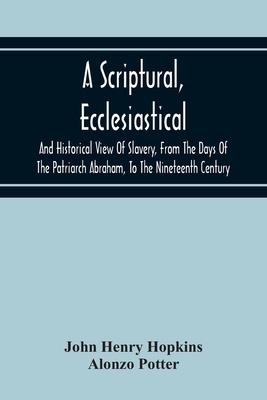 A Scriptural, Ecclesiastical

And Historical View Of Slavery, From The Days Of The Patriarch Abraham, To The Nineteenth Century

John Henry Hopkins
Alonzo Potter